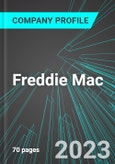 COMPANY PROFILE

Freddie Mac

70 pages

2023